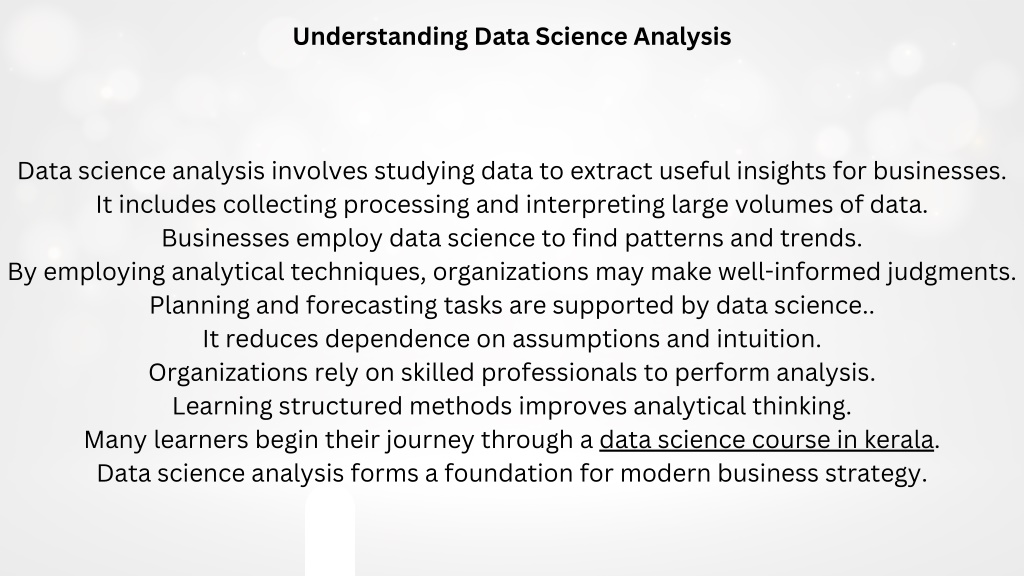 Understanding Data Science Analysis

Data science analysis involves studying data to extract useful insights for businesses.
It includes collecting processing and interpreting large volumes of data.
Businesses employ data science to find patterns and trends.
By employing analytical techniques, organizations may make well-informed judgments.
Planning and forecasting tasks are supported by data science..
It reduces dependence on assumptions and intuition.
Organizations rely on skilled professionals to perform analysis.
Learning structured methods improves analytical thinking.
Many learners begin their journey through a data science course in kerala.
Data science analysis forms a foundation for modern business strategy.